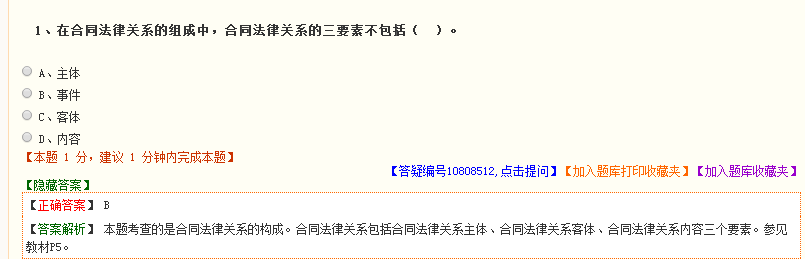 1、在合同法律关系的组成中，合同法律关系的三要素不包括（　）。

A、主体
B、事件
C、客体
D、内容

【本题 1 分，建议 1 分钟内完成本题】

【答疑编号10808512,点击提问】【加入题库打印收藏夹】【加入题库收藏夹】

【隐藏答案】

【正确答案】 B

【答案解析】 本题考查的是合同法律关系的构成。合同法律关系包括合同法律关系主体、合同法律关系客体、合同法律关系内容三个要素。参见教材P5。